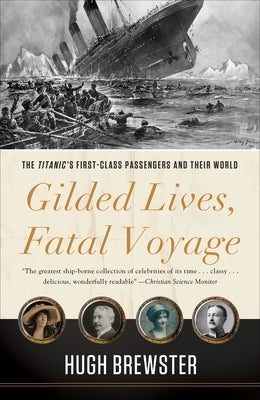 THE TITANIC'S FIRST-CLASS PASSENGERS AND THEIR WORLD

Gilded Lives, Fatal Voyage

"The greatest ship-borne collection of celebrities of its time . . . classy . . . delicious, wonderfully readable" —Christian Science Monitor

HUGH BREWSTER